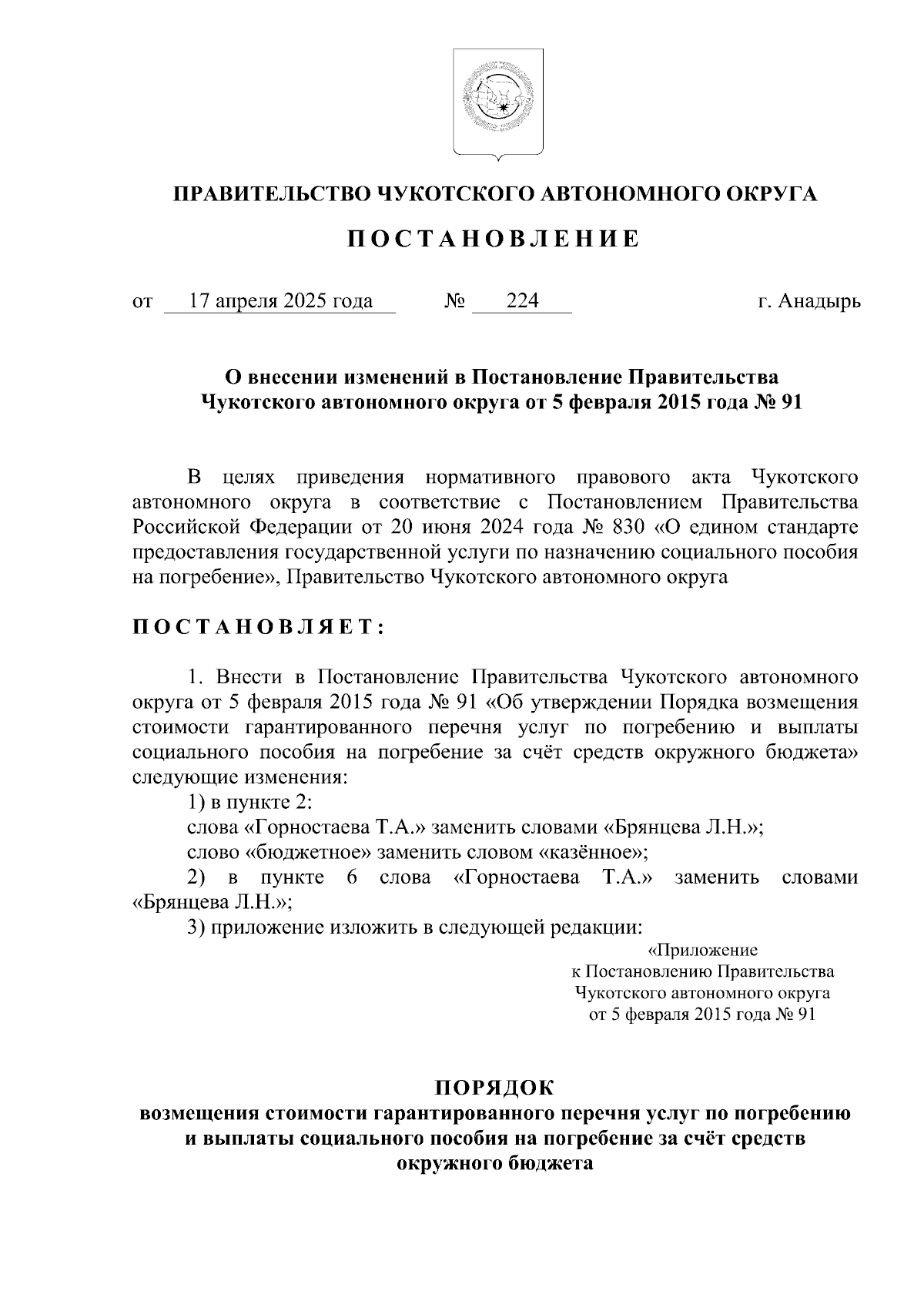 ПРАВИТЕЛЬСТВО ЧУКОТСКОГО АВТОНОМНОГО ОКРУГА

ПОСТАНОВЛЕНИЕ

от 17 апреля 2025 года № 224 г. Анадырь

О внесении изменений в Постановление Правительства Чукотского автономного округа от 5 февраля 2015 года № 91

В целях приведения нормативного правового акта Чукотского автономного округа в соответствие с Постановлением Правительства Российской Федерации от 20 июня 2024 года № 830 «О едином стандарте предоставления государственной услуги по назначению социального пособия на погребение», Правительство Чукотского автономного округа

ПОСТАНОВЛЯЕТ:

1. Внести в Постановление Правительства Чукотского автономного округа от 5 февраля 2015 года № 91 «Об утверждении Порядка возмещения стоимости гарантированного перечня услуг по погребению и выплаты социального пособия на погребение за счёт средств окружного бюджета» следующие изменения:

1) в пункте 2:

слова «Горностаева Т.А.» заменить словами «Брянцева Л.Н.»;

слово «бюджетное» заменить словом «казённое»;

2) в пункте 6 слова «Горностаева Т.А.» заменить словами «Брянцева Л.Н.»;

3) приложение изложить в следующей редакции:

«Приложение
к Постановлению Правительства
Чукотского автономного округа
от 5 февраля 2015 года № 91

ПОРЯДОК
возмещения стоимости гарантированного перечня услуг по погребению и выплаты социального пособия на погребение за счёт средств окружного бюджета